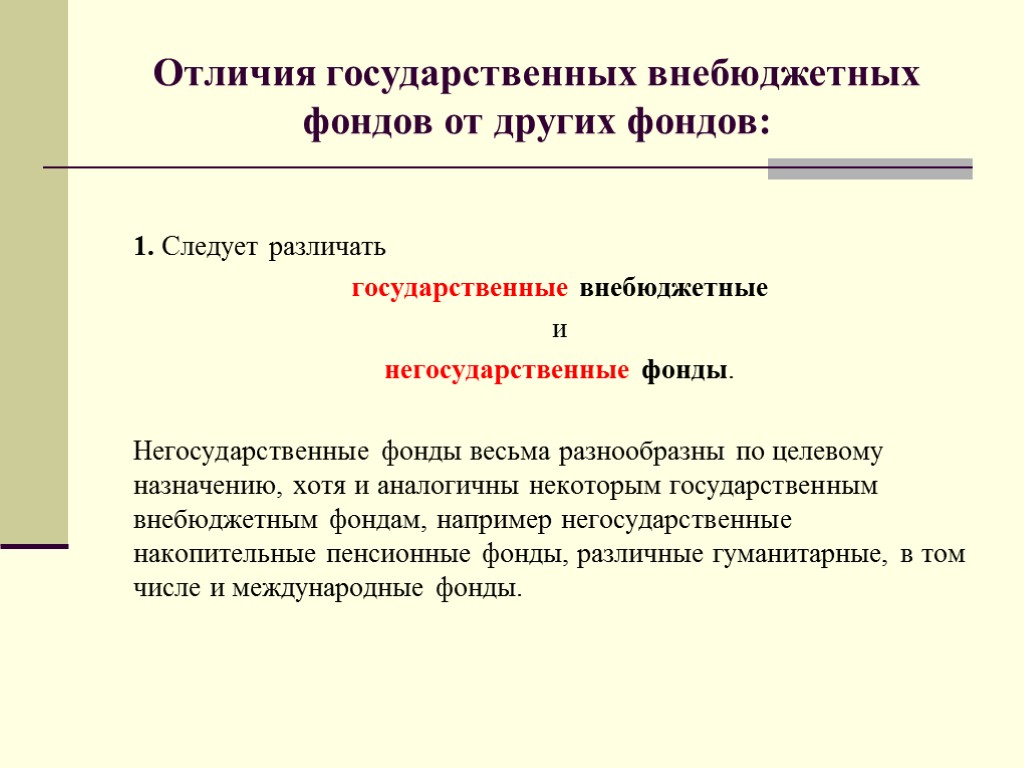 Отличия государственных внебюджетных фондов от других фондов:

1. Следует различать

государственные внебюджетные

и

негосударственные фонды.

Негосударственные фонды весьма разнообразны по целевому назначению, хотя и аналогичны некоторым государственным внебюджетным фондам, например негосударственные накопительные пенсионные фонды, различные гуманитарные, в том числе и международные фонды.